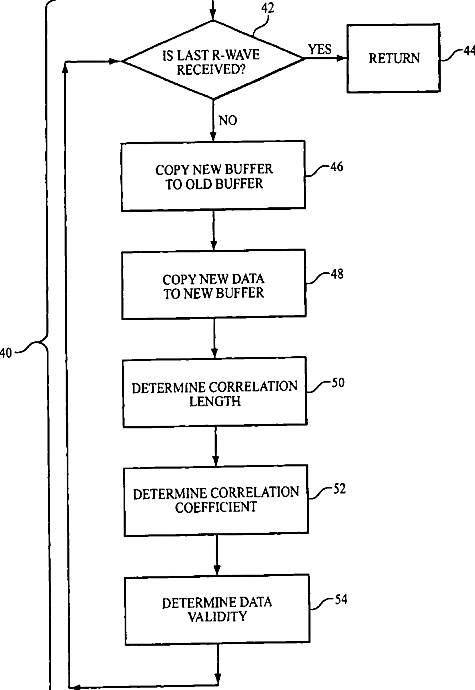 42

IS LAST R-WAVE RECEIVED?

YES

RETURN

44

NO

COPY NEW BUFFER TO OLD BUFFER

46

COPY NEW DATA TO NEW BUFFER

48

40

DETERMINE CORRELATION LENGTH

50

DETERMINE CORRELATION COEFFICIENT

52

DETERMINE DATA VALIDITY

54